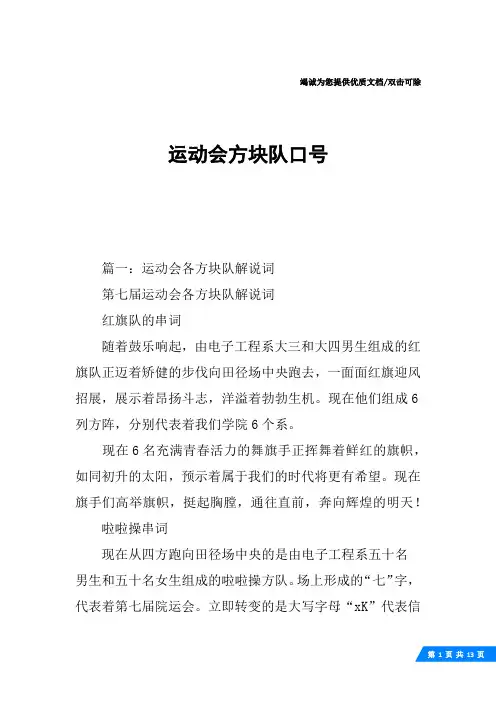 竭诚为您提供优质文档/双击可除

运动会方块队口号

篇一：运动会各方块队解说词

第七届运动会各方块队解说词

红旗队的串词

随着鼓乐响起，由电子工程系大三和大四男生组成的红旗队正迈着矫健的步伐向田径场中央跑去，一面面红旗迎风招展，展示着昂扬斗志，洋溢着勃勃生机。现在他们组成6列方阵，分别代表着我们学院6个系。

现在6名充满青春活力的舞旗手正挥舞着鲜红的旗帜，如同初升的太阳，预示着属于我们的时代将更有希望。现在旗手们高举旗帜，挺起胸膛，通往直前，奔向辉煌的明天！

啦啦操串词

现在从四方跑向田径场中央的是由电子工程系五十名男生和五十名女生组成的啦啦操方队。场上形成的“七”字，代表着第七届院运会。立即转变的是大写字母“xK”代表信

第 1 页 共 13 页